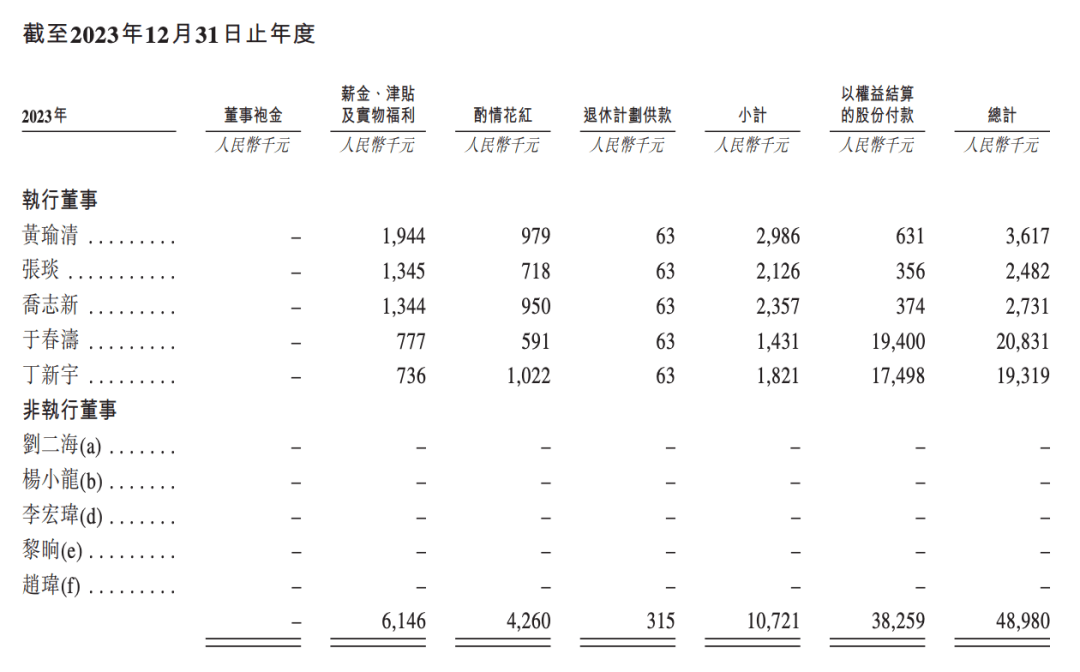 截至2023年12月31日止年度

| 2023年 | 董事袍金 | 薪金、津貼及實物福利 | 酌情花紅 | 退休計劃供款 | 小計 | 以權益結算的股份付款 | 總計 |
|---|---|---|---|---|---|---|---|
| | 人民幣千元 | 人民幣千元 | 人民幣千元 | 人民幣千元 | 人民幣千元 | 人民幣千元 | 人民幣千元 |
| 執行董事 | | | | | | | |
| 黃瑜清 ......... | – | 1,944 | 979 | 63 | 2,986 | 631 | 3,617 |
| 張琰 ........... | – | 1,345 | 718 | 63 | 2,126 | 356 | 2,482 |
| 喬志新 ......... | – | 1,344 | 950 | 63 | 2,357 | 374 | 2,731 |
| 于春濤 ......... | – | 777 | 591 | 63 | 1,431 | 19,400 | 20,831 |
| 丁新宇 ......... | – | 736 | 1,022 | 63 | 1,821 | 17,498 | 19,319 |
| 非執行董事 | | | | | | | |
| 劉二海(a) ....... | – | – | – | – | – | – | – |
| 楊小龍(b) ....... | – | – | – | – | – | – | – |
| 李宏瑋(d) ....... | – | – | – | – | – | – | – |
| 黎晌(e) ......... | – | – | – | – | – | – | – |
| 趙瑋(f) ......... | – | – | – | – | – | – | – |
| | – | 6,146 | 4,260 | 315 | 10,721 | 38,259 | 48,980 |